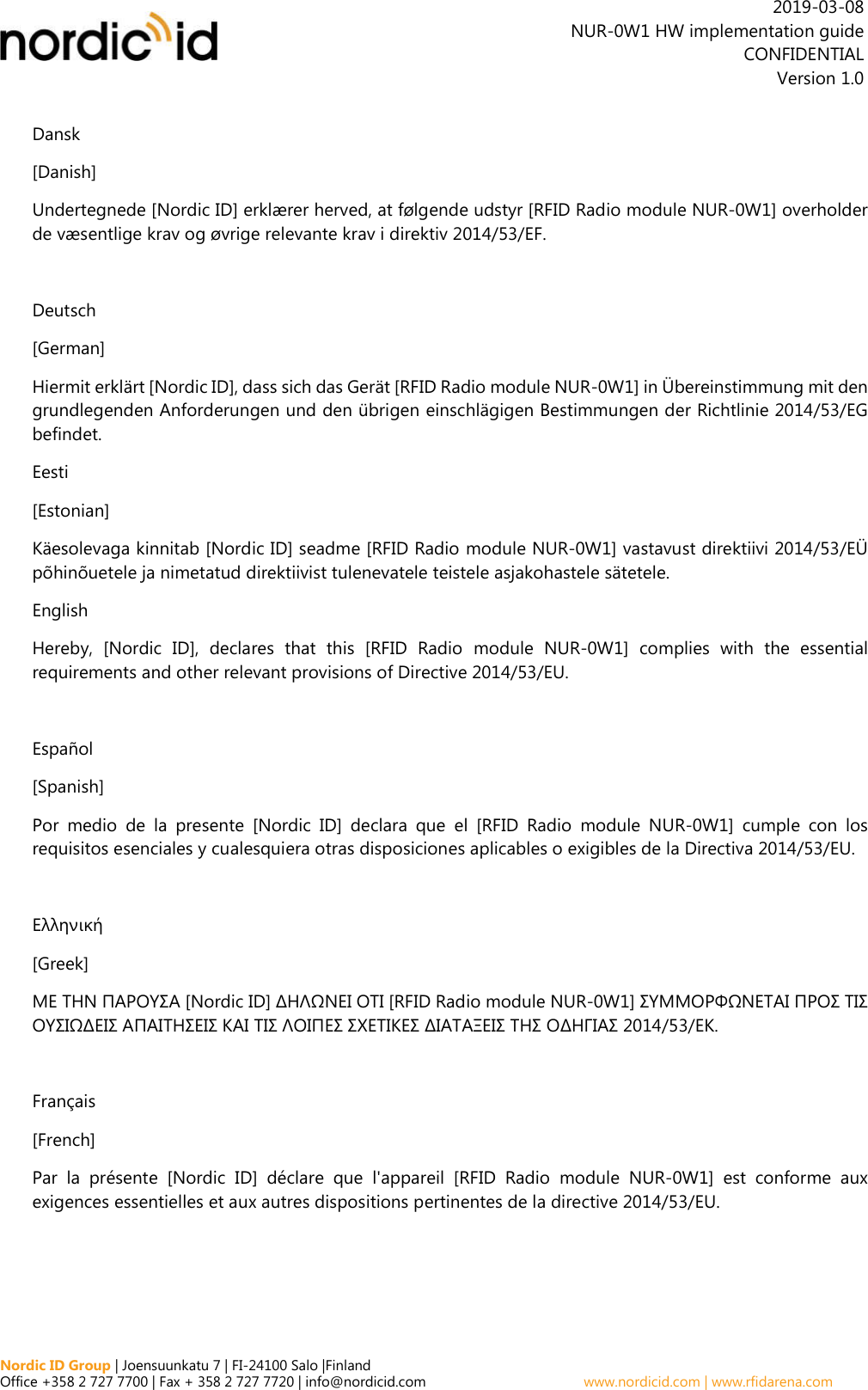 nordic id

2019-03-08
NUR-0W1 HW implementation guide
CONFIDENTIAL
Version 1.0

Dansk

[Danish]

Undertegnede [Nordic ID] erklærer herved, at følgende udstyr [RFID Radio module NUR-0W1] overholder de væsentlige krav og øvrige relevante krav i direktiv 2014/53/EF.

Deutsch

[German]

Hiermit erklärt [Nordic ID], dass sich das Gerät [RFID Radio module NUR-0W1] in Übereinstimmung mit den grundlegenden Anforderungen und den übrigen einschlägigen Bestimmungen der Richtlinie 2014/53/EG befindet.

Eesti

[Estonian]

Käesolevaga kinnitab [Nordic ID] seadme [RFID Radio module NUR-0W1] vastavust direktiivi 2014/53/EÜ põhinõuetele ja nimetatud direktiivist tulenevatele teistele asjakohastele sätetele.

English

Hereby, [Nordic ID], declares that this [RFID Radio module NUR-0W1] complies with the essential requirements and other relevant provisions of Directive 2014/53/EU.

Español

[Spanish]

Por medio de la presente [Nordic ID] declara que el [RFID Radio module NUR-0W1] cumple con los requisitos esenciales y cualesquiera otras disposiciones aplicables o exigibles de la Directiva 2014/53/EU.

Ελληνική

[Greek]

ΜΕ ΤΗΝ ΠΑΡΟΥΣΑ [Nordic ID] ΔΗΛΩΝΕΙ ΟΤΙ [RFID Radio module NUR-0W1] ΣΥΜΜΟΡΦΩΝΕΤΑΙ ΠΡΟΣ ΤΙΣ ΟΥΣΙΩΔΕΙΣ ΑΠΑΙΤΗΣΕΙΣ ΚΑΙ ΤΙΣ ΛΟΙΠΕΣ ΣΧΕΤΙΚΕΣ ΔΙΑΤΑΞΕΙΣ ΤΗΣ ΟΔΗΓΙΑΣ 2014/53/ΕΚ.

Français

[French]

Par la présente [Nordic ID] déclare que l'appareil [RFID Radio module NUR-0W1] est conforme aux exigences essentielles et aux autres dispositions pertinentes de la directive 2014/53/EU.

Nordic ID Group | Joensuunkatu 7 | FI-24100 Salo |Finland
Office +358 2 727 7700 | Fax + 358 2 727 7720 | info@nordicid.com
www.nordicid.com | www.rfidarena.com